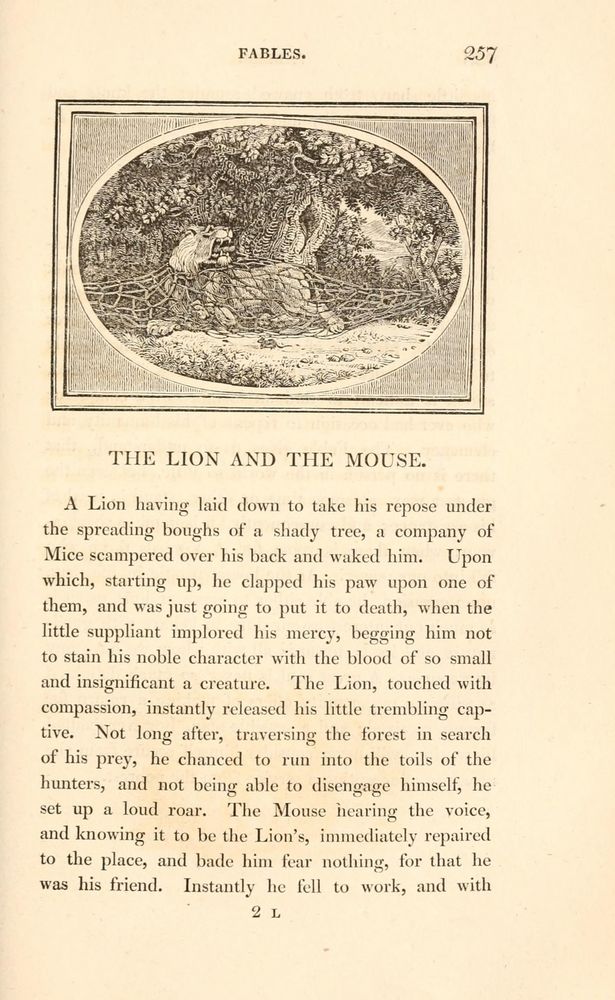 FABLES. 257

THE LION AND THE MOUSE.

A Lion having laid down to take his repose under the spreading boughs of a shady tree, a company of Mice scampered over his back and waked him. Upon which, starting up, he clapped his paw upon one of them, and was just going to put it to death, when the little suppliant implored his mercy, begging him not to stain his noble character with the blood of so small and insignificant a creature. The Lion, touched with compassion, instantly released his little trembling captive. Not long after, traversing the forest in search of his prey, he chanced to run into the toils of the hunters, and not being able to disengage himself, he set up a loud roar. The Mouse hearing the voice, and knowing it to be the Lion's, immediately repaired to the place, and bade him fear nothing, for that he was his friend. Instantly he fell to work, and with

2 L